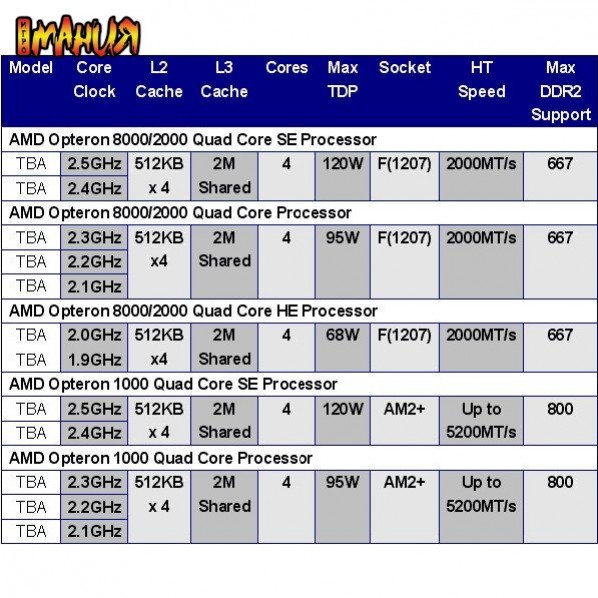 ИГРОМАНИЯ

| Model | Core Clock | L2 Cache | L3 Cache | Cores | Max TDP | Socket | HT Speed | Max DDR2 Support |
|---|---|---|---|---|---|---|---|---|
| AMD Opteron 8000/2000 Quad Core SE Processor | | | | | | | | |
| TBA | 2.5GHz | 512KB x 4 | 2M Shared | 4 | 120W | F(1207) | 2000MT/s | 667 |
| TBA | 2.4GHz | | | | | | | |
| AMD Opteron 8000/2000 Quad Core Processor | | | | | | | | |
| TBA | 2.3GHz | 512KB x4 | 2M Shared | 4 | 95W | F(1207) | 2000MT/s | 667 |
| TBA | 2.2GHz | | | | | | | |
| TBA | 2.1GHz | | | | | | | |
| AMD Opteron 8000/2000 Quad Core HE Processor | | | | | | | | |
| TBA | 2.0GHz | 512KB x4 | 2M Shared | 4 | 68W | F(1207) | 2000MT/s | 667 |
| TBA | 1.9GHz | | | | | | | |
| AMD Opteron 1000 Quad Core SE Processor | | | | | | | | |
| TBA | 2.5GHz | 512KB x 4 | 2M Shared | 4 | 120W | AM2+ | Up to 5200MT/s | 800 |
| TBA | 2.4GHz | | | | | | | |
| AMD Opteron 1000 Quad Core Processor | | | | | | | | |
| TBA | 2.3GHz | 512KB x 4 | 2M Shared | 4 | 95W | AM2+ | Up to 5200MT/s | 800 |
| TBA | 2.2GHz | | | | | | | |
| TBA | 2.1GHz | | | | | | | |